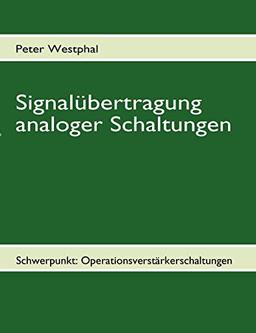 Peter Westphal

Signalübertragung analoger Schaltungen

Schwerpunkt: Operationsverstärkerschaltungen